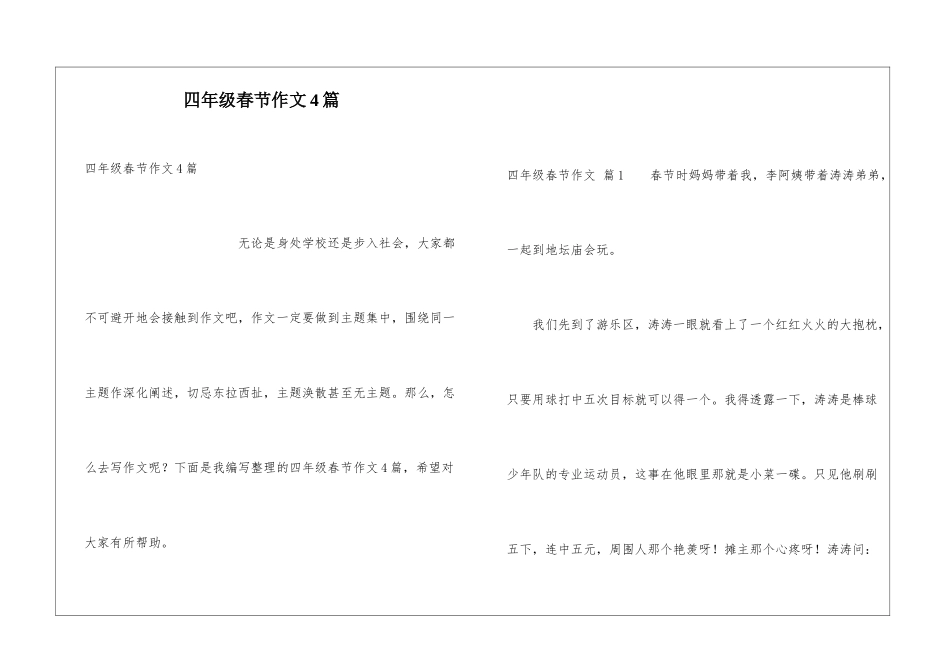 四年级春节作文4篇

四年级春节作文4篇

无论是身处学校还是步入社会，大家都不可避开地会接触到作文吧，作文一定要做到主题集中，围绕同一主题作深化阐述，切忌东拉西扯，主题涣散甚至无主题。那么，怎么去写作文呢？下面是我编写整理的四年级春节作文4篇，希望对大家有所帮助。

四年级春节作文 篇1 春节时妈妈带着我，李阿姨带着涛涛弟弟，一起到地坛庙会玩。

我们先到了游乐区，涛涛一眼就看上了一个红红火火的大抱枕，只要用球打中五次目标就可以得一个。我得透露一下，涛涛是棒球少年队的专业运动员，这事在他眼里那就是小菜一碟。只见他刷刷五下，连中五元，周围人那个艳羡呀！摊主那个心疼呀！涛涛问：